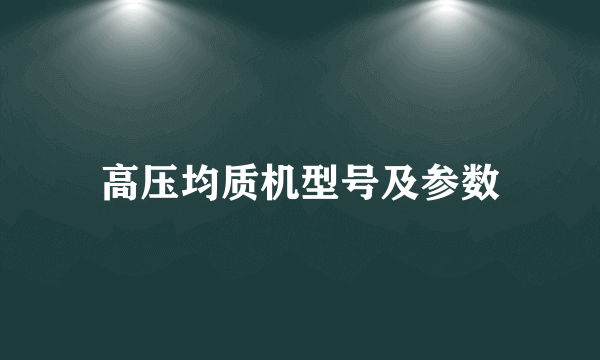 高压均质机型号及参数